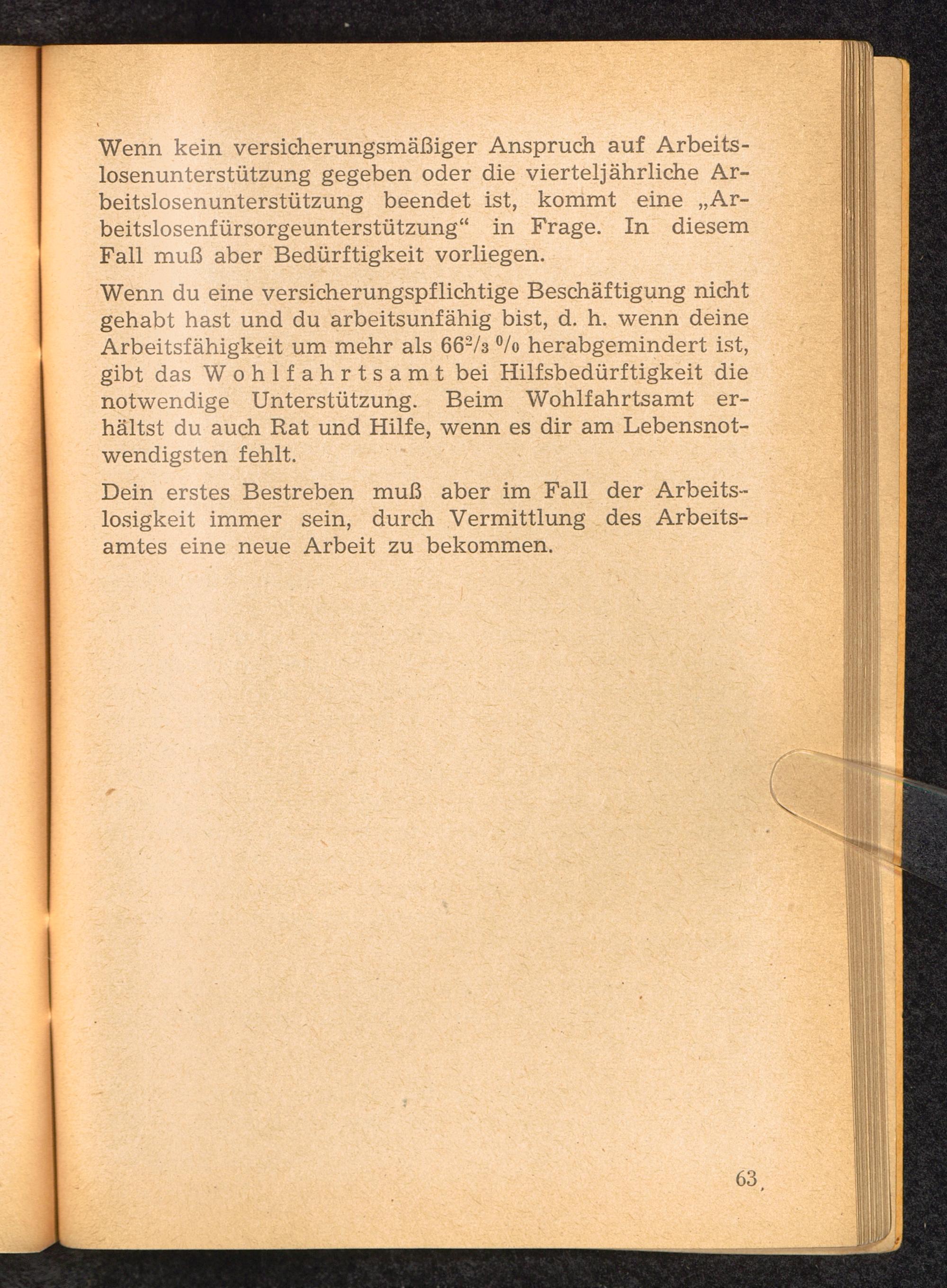 Wenn kein versicherungsmäßiger Anspruch auf Arbeitslosenunterstützung gegeben oder die vierteljährliche Arbeitslosenunterstützung beendet ist, kommt eine „Arbeitslosenfürsorgeunterstützung“ in Frage. In diesem Fall muß aber Bedürftigkeit vorliegen.

Wenn du eine versicherungspflichtige Beschäftigung nicht gehabt hast und du arbeitsunfähig bist, d. h. wenn deine Arbeitsfähigkeit um mehr als $66^2/_3$ % herabgemindert ist, gibt das Wohlfahrtsamt bei Hilfsbedürftigkeit die notwendige Unterstützung. Beim Wohlfahrtsamt erhältst du auch Rat und Hilfe, wenn es dir am Lebensnotwendigsten fehlt.

Dein erstes Bestreben muß aber im Fall der Arbeitslosigkeit immer sein, durch Vermittlung des Arbeitsamtes eine neue Arbeit zu bekommen.

63